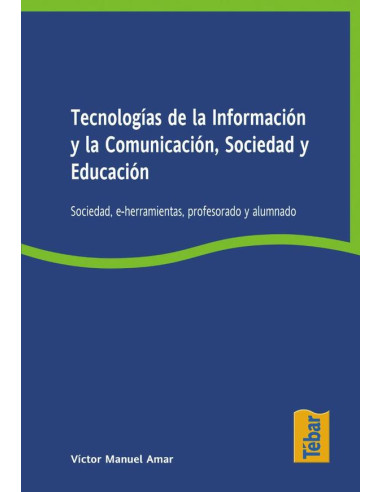 Tecnologías de la Información y la Comunicación, Sociedad y Educación

Sociedad, e-herramientas, profesorado y alumnado

Víctor Manuel Amar

Tébar